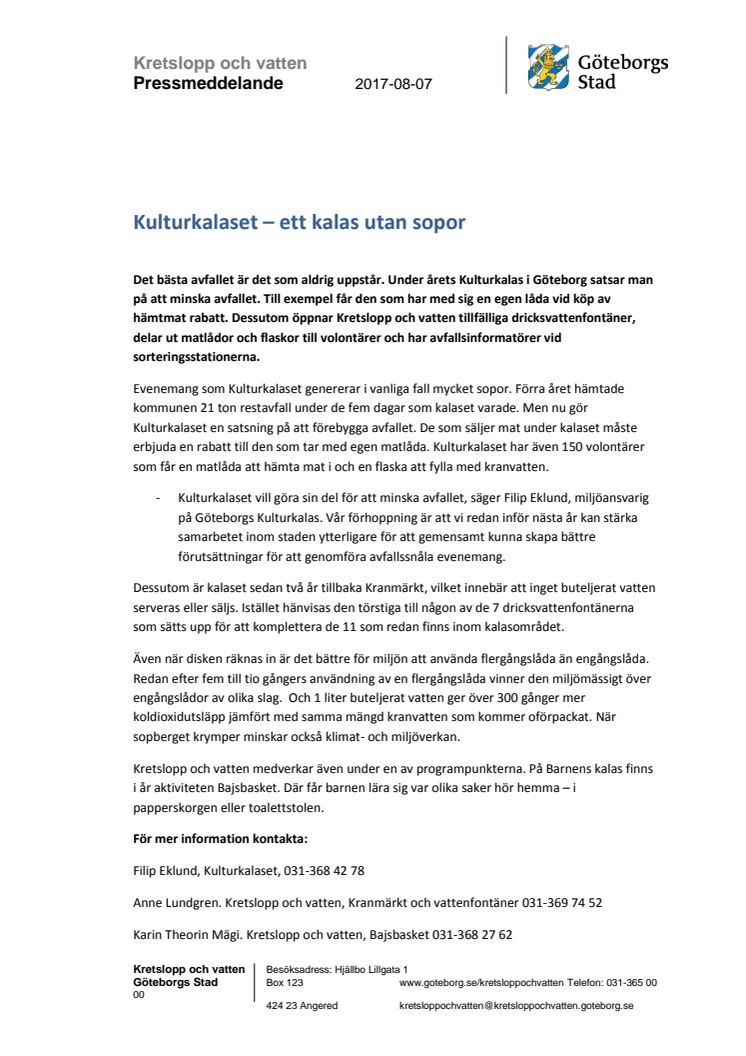 Kretslopp och vatten
Pressmeddelande 2017-08-07

Göteborgs Stad

Kulturkalaset – ett kalas utan sopor

Det bästa avfallet är det som aldrig uppstår. Under årets Kulturkalas i Göteborg satsar man på att minska avfallet. Till exempel får den som har med sig en egen låda vid köp av hämtmat rabatt. Dessutom öppnar Kretslopp och vatten tillfälliga dricksvattenfontäner, delar ut matlådor och flaskor till volontärer och har avfallsinformatörer vid sorteringsstationerna.

Evenemang som Kulturkalaset genererar i vanliga fall mycket sopor. Förra året hämtade kommunen 21 ton restavfall under de fem dagar som kalaset varade. Men nu gör Kulturkalaset en satsning på att förebygga avfallet. De som säljer mat under kalaset måste erbjuda en rabatt till den som tar med egen matlåda. Kulturkalaset har även 150 volontärer som får en matlåda att hämta mat i och en flaska att fylla med kranvatten.

- Kulturkalaset vill göra sin del för att minska avfallet, säger Filip Eklund, miljöansvarig på Göteborgs Kulturkalas. Vår förhoppning är att vi redan inför nästa år kan stärka samarbetet inom staden ytterligare för att gemensamt kunna skapa bättre förutsättningar för att genomföra avfallssnåla evenemang.

Dessutom är kalaset sedan två år tillbaka Kranmärkt, vilket innebär att inget buteljerat vatten serveras eller säljs. Istället hänvisas den törstiga till någon av de 7 dricksvattenfontänerna som sätts upp för att komplettera de 11 som redan finns inom kalasområdet.

Även när disken räknas in är det bättre för miljön att använda flergångslåda än engångslåda. Redan efter fem till tio gångers användning av en flergångslåda vinner den miljömässigt över engångslådor av olika slag.  Och 1 liter buteljerat vatten ger över 300 gånger mer koldioxidutsläpp jämfört med samma mängd kranvatten som kommer oförpackat. När sopberget krymper minskar också klimat- och miljöverkan.

Kretslopp och vatten medverkar även under en av programpunkterna. På Barnens kalas finns i år aktiviteten Bajsbasket. Där får barnen lära sig var olika saker hör hemma – i papperskorgen eller toalettstolen.

För mer information kontakta:

Filip Eklund, Kulturkalaset, 031-368 42 78

Anne Lundgren. Kretslopp och vatten, Kranmärkt och vattenfontäner 031-369 74 52

Karin Theorin Mägi. Kretslopp och vatten, Bajsbasket 031-368 27 62

Kretslopp och vatten
Göteborgs Stad
00

Besöksadress: Hjällbo Lillgata 1
Box 123
424 23 Angered

www.goteborg.se/kretsloppochvatten Telefon: 031-365 00
kretsloppochvatten@kretsloppochvatten.goteborg.se